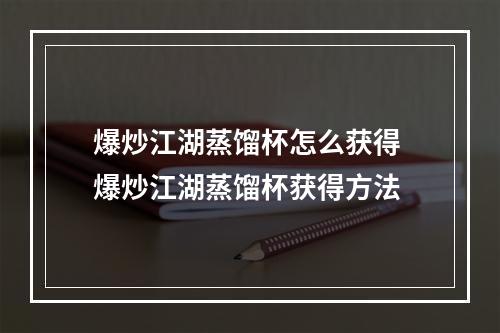 爆炒江湖蒸馏杯怎么获得
爆炒江湖蒸馏杯获得方法